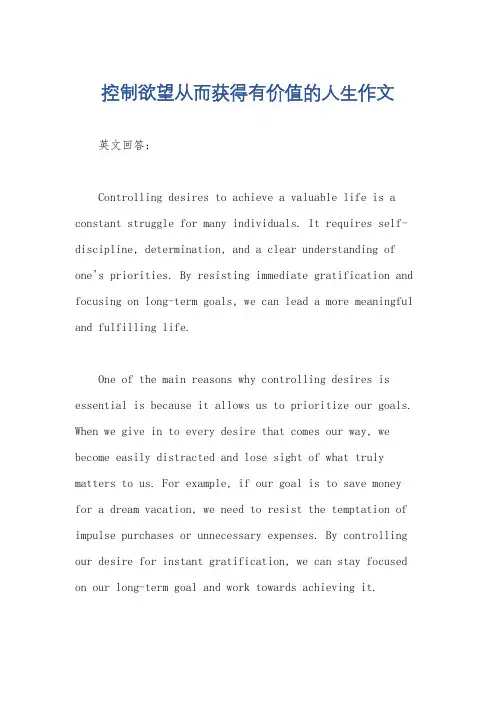 控制欲望从而获得有价值的人生作文

英文回答：

Controlling desires to achieve a valuable life is a constant struggle for many individuals. It requires self-discipline, determination, and a clear understanding of one's priorities. By resisting immediate gratification and focusing on long-term goals, we can lead a more meaningful and fulfilling life.

One of the main reasons why controlling desires is essential is because it allows us to prioritize our goals. When we give in to every desire that comes our way, we become easily distracted and lose sight of what truly matters to us. For example, if our goal is to save money for a dream vacation, we need to resist the temptation of impulse purchases or unnecessary expenses. By controlling our desire for instant gratification, we can stay focused on our long-term goal and work towards achieving it.